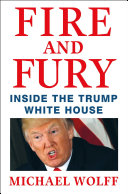 FIRE
AND
FURY

INSIDE THE TRUMP
WHITE HOUSE

MICHAEL WOLFF